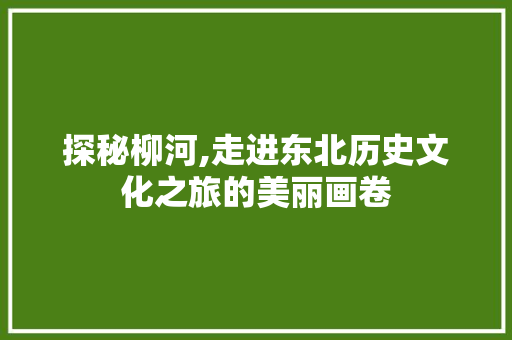 探秘柳河,走进东北历史文化之旅的美丽画卷